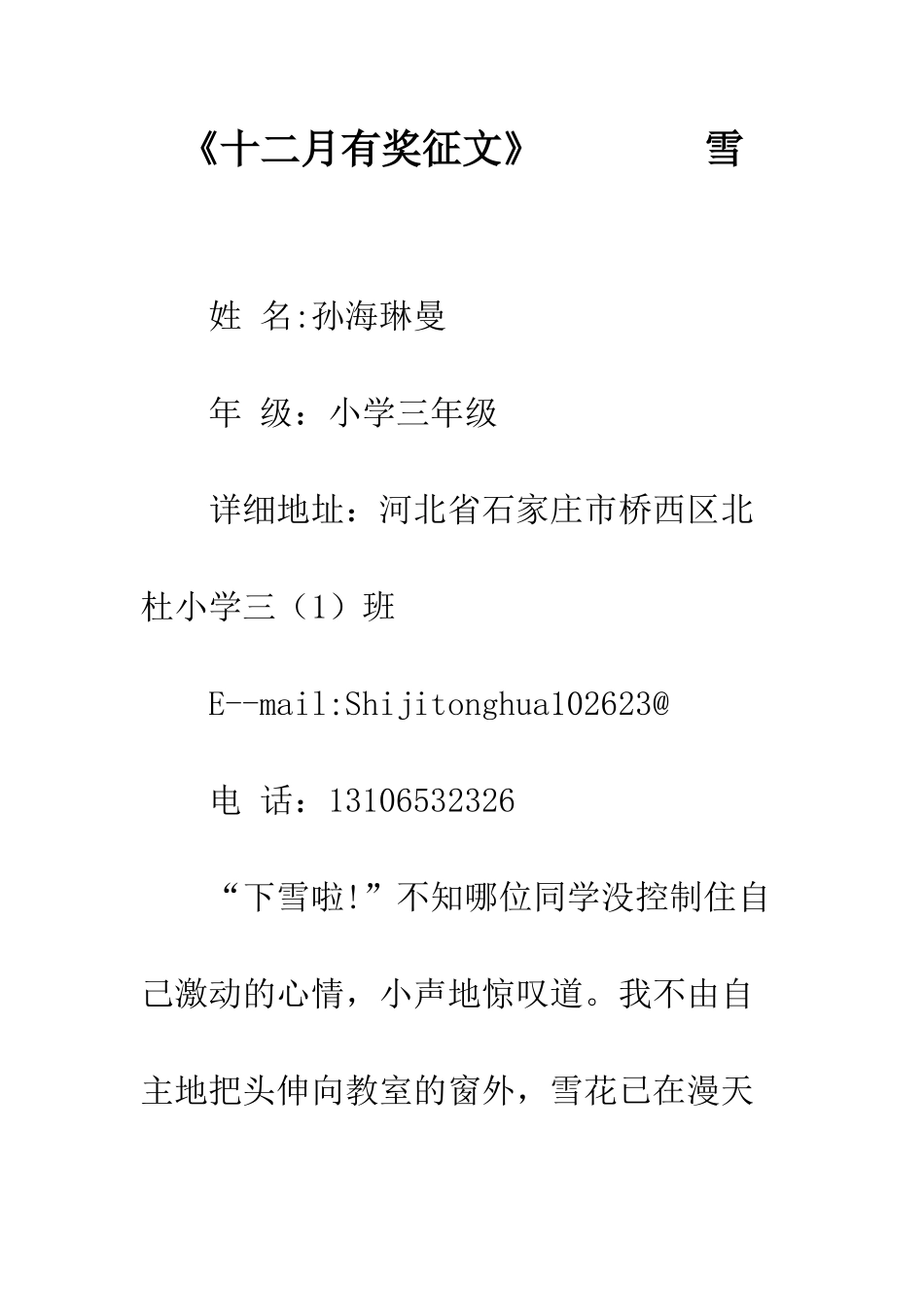 《十二月有奖征文》　　雪

姓 名:孙海琳曼

年 级：小学三年级

详细地址：河北省石家庄市桥西区北杜小学三（1）班

E--mail:Shijitonghua102623@

电 话：13106532326

“下雪啦!”不知哪位同学没控制住自己激动的心情，小声地惊叹道。我不由自主地把头伸向教室的窗外，雪花已在漫天